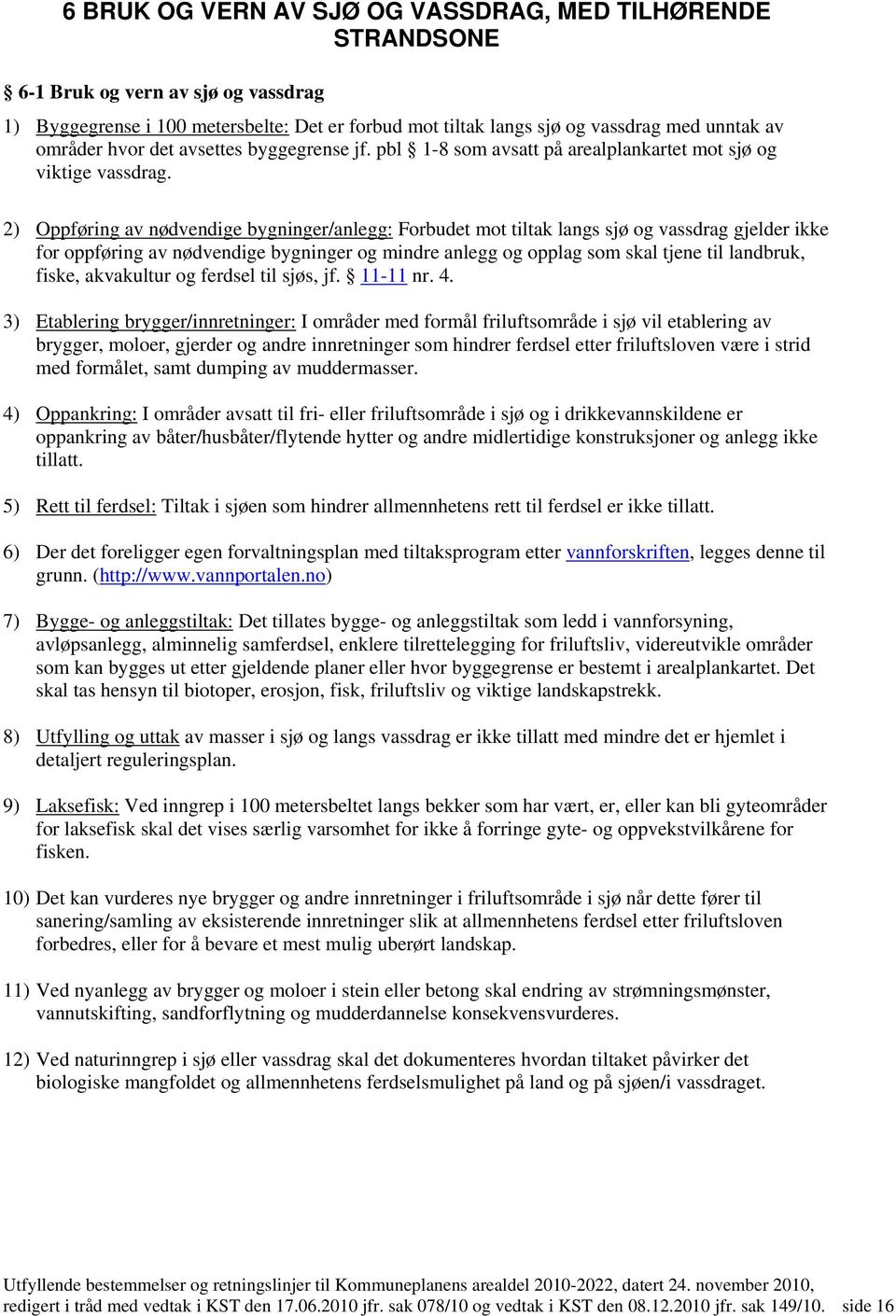 6 BRUK OG VERN AV SJØ OG VASSDRAG, MED TILHØRENDE STRANDSONE

§ 6-1 Bruk og vern av sjø og vassdrag

1) Byggegrense i 100 metersbelte: Det er forbud mot tiltak langs sjø og vassdrag med unntak av områder hvor det avsettes byggegrense jf. pbl § 1-8 som avsatt på arealplankartet mot sjø og viktige vassdrag.

2) Oppføring av nødvendige bygninger/anlegg: Forbudet mot tiltak langs sjø og vassdrag gjelder ikke for oppføring av nødvendige bygninger og mindre anlegg og opplag som skal tjene til landbruk, fiske, akvakultur og ferdsel til sjøs, jf. § 11-11 nr. 4.

3) Etablering brygger/innretninger: I områder med formål friluftsområde i sjø vil etablering av brygger, moloer, gjerder og andre innretninger som hindrer ferdsel etter friluftsloven være i strid med formålet, samt dumping av muddermasser.

4) Oppankring: I områder avsatt til fri- eller friluftsområde i sjø og i drikkevannskildene er oppankring av båter/husbåter/flytende hytter og andre midlertidige konstruksjoner og anlegg ikke tillatt.

5) Rett til ferdsel: Tiltak i sjøen som hindrer allmennhetens rett til ferdsel er ikke tillatt.

6) Der det foreligger egen forvaltningsplan med tiltaksprogram etter vannforskriften, legges denne til grunn. (http://www.vannportalen.no)

7) Bygge- og anleggstiltak: Det tillates bygge- og anleggstiltak som ledd i vannforsyning, avløpsanlegg, alminnelig samferdsel, enklere tilrettelegging for friluftsliv, videreutvikle områder som kan bygges ut etter gjeldende planer eller hvor byggegrense er bestemt i arealplankartet. Det skal tas hensyn til biotoper, erosjon, fisk, friluftsliv og viktige landskapstrekk.

8) Utfylling og uttak av masser i sjø og langs vassdrag er ikke tillatt med mindre det er hjemlet i detaljert reguleringsplan.

9) Laksefisk: Ved inngrep i 100 metersbeltet langs bekker som har vært, er, eller kan bli gyteområder for laksefisk skal det vises særlig varsomhet for ikke å forringe gyte- og oppvekstvilkårene for fisken.

10) Det kan vurderes nye brygger og andre innretninger i friluftsområde i sjø når dette fører til sanering/samling av eksisterende innretninger slik at allmennhetens ferdsel etter friluftsloven forbedres, eller for å bevare et mest mulig uberørt landskap.

11) Ved nyanlegg av brygger og moloer i stein eller betong skal endring av strømningsmønster, vannutskifting, sandforflytning og mudderdannelse konsekvensvurderes.

12) Ved naturinngrep i sjø eller vassdrag skal det dokumenteres hvordan tiltaket påvirker det biologiske mangfoldet og allmennhetens ferdselsmulighet på land og på sjøen/i vassdraget.

Utfyllende bestemmelser og retningslinjer til Kommuneplanens arealdel 2010-2022, datert 24. november 2010, redigert i tråd med vedtak i KST den 17.06.2010 jfr. sak 078/10 og vedtak i KST den 08.12.2010 jfr. sak 149/10. side 16